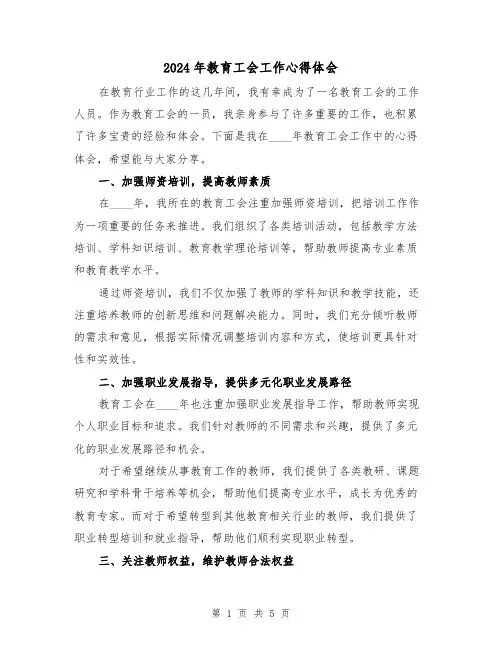 2024年教育工会工作心得体会

在教育行业工作的这几年间，我有幸成为了一名教育工会的工作人员。作为教育工会的一员，我亲身参与了许多重要的工作，也积累了许多宝贵的经验和体会。下面是我在____年教育工会工作中的心得体会，希望能与大家分享。

一、加强师资培训，提高教师素质

在____年，我所在的教育工会注重加强师资培训，把培训工作作为一项重要的任务来推进。我们组织了各类培训活动，包括教学方法培训、学科知识培训、教育教学理论培训等，帮助教师提高专业素质和教育教学水平。

通过师资培训，我们不仅加强了教师的学科知识和教学技能，还注重培养教师的创新思维和问题解决能力。同时，我们充分倾听教师的需求和意见，根据实际情况调整培训内容和方式，使培训更具针对性和实效性。

二、加强职业发展指导，提供多元化职业发展路径

教育工会在____年也注重加强职业发展指导工作，帮助教师实现个人职业目标和追求。我们针对教师的不同需求和兴趣，提供了多元化的职业发展路径和机会。

对于希望继续从事教育工作的教师，我们提供了各类教研、课题研究和学科骨干培养等机会，帮助他们提高专业水平，成长为优秀的教育专家。而对于希望转型到其他教育相关行业的教师，我们提供了职业转型培训和就业指导，帮助他们顺利实现职业转型。

三、关注教师权益，维护教师合法权益

第 1 页 共 5 页